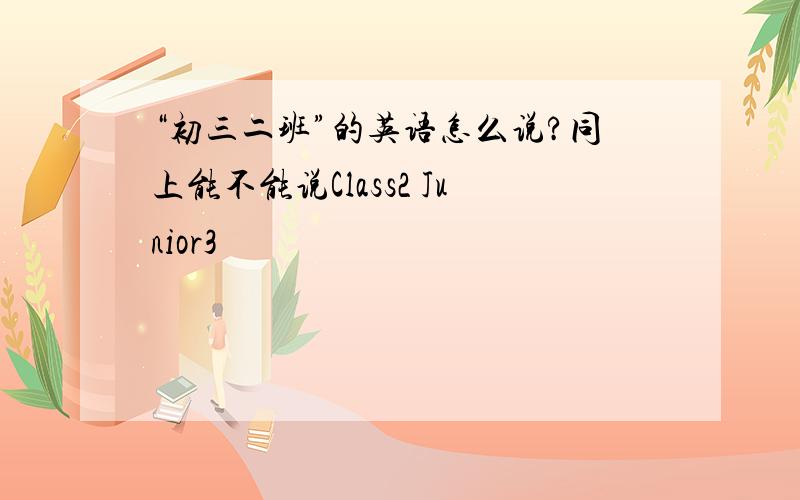 “初三二班”的英语怎么说?同上能不能说Class2 Junior3